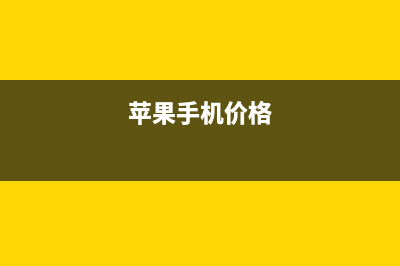 苹果手机价格